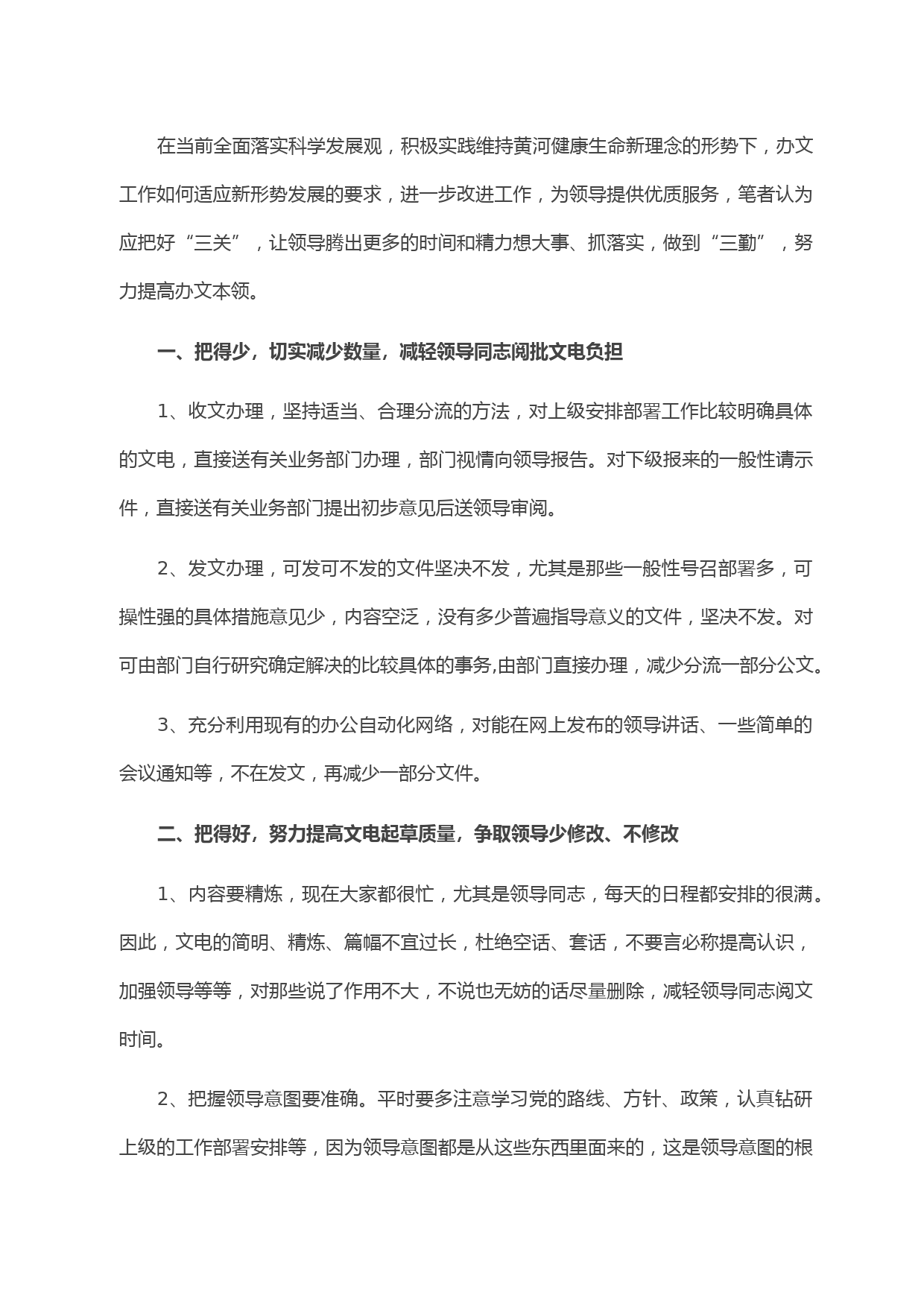 在当前全面落实科学发展观，积极实践维持黄河健康生命新理念的形势下，办文工作如何适应新形势发展的要求，进一步改进工作，为领导提供优质服务，笔者认为应把好“三关”，让领导腾出更多的时间和精力想大事、抓落实，做到“三勤”，努力提高办文本领。

一、把得少，切实减少数量，减轻领导同志阅批文电负担

1、收文办理，坚持适当、合理分流的方法，对上级安排部署工作比较明确具体的文电，直接送有关业务部门办理，部门视情向领导报告。对下级报来的一般性请示件，直接送有关业务部门提出初步意见后送领导审阅。

2、发文办理，可发可不发的文件坚决不发，尤其是那些一般性号召部署多，可操性强的具体措施意见少，内容空泛，没有多少普遍指导意义的文件，坚决不发。对可由部门自行研究确定解决的比较具体的事务,由部门直接办理，减少分流一部分公文。

3、充分利用现有的办公自动化网络，对能在网上发布的领导讲话、一些简单的会议通知等，不在发文，再减少一部分文件。

二、把得好，努力提高文电起草质量，争取领导少修改、不修改

1、内容要精炼，现在大家都很忙，尤其是领导同志，每天的日程都安排的很满。因此，文电的简明、精炼、篇幅不宜过长，杜绝空话、套话，不要言必称提高认识，加强领导等等，对那些说了作用不大，不说也无妨的话尽量删除，减轻领导同志阅文时间。

2、把握领导意图要准确。平时要多注意学习党的路线、方针、政策，认真钻研上级的工作部署安排等，因为领导意图都是从这些东西里面来的，这是领导意图的根